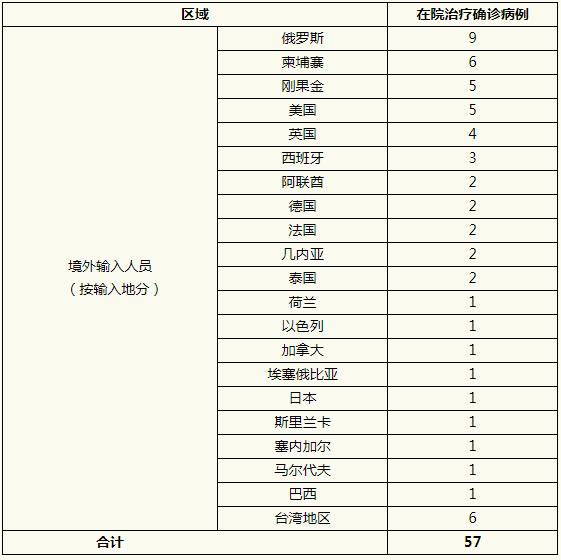 | 区域 | | 在院治疗确诊病例 |
|---|---|---|
| 境外输入人员（按输入地分） | 俄罗斯 | 9 |
| | 柬埔寨 | 6 |
| | 刚果金 | 5 |
| | 美国 | 5 |
| | 英国 | 4 |
| | 西班牙 | 3 |
| | 阿联酋 | 2 |
| | 德国 | 2 |
| | 法国 | 2 |
| | 几内亚 | 2 |
| | 泰国 | 2 |
| | 荷兰 | 1 |
| | 以色列 | 1 |
| | 加拿大 | 1 |
| | 埃塞俄比亚 | 1 |
| | 日本 | 1 |
| | 斯里兰卡 | 1 |
| | 塞内加尔 | 1 |
| | 马尔代夫 | 1 |
| | 巴西 | 1 |
| | 台湾地区 | 6 |
| 合计 | | 57 |